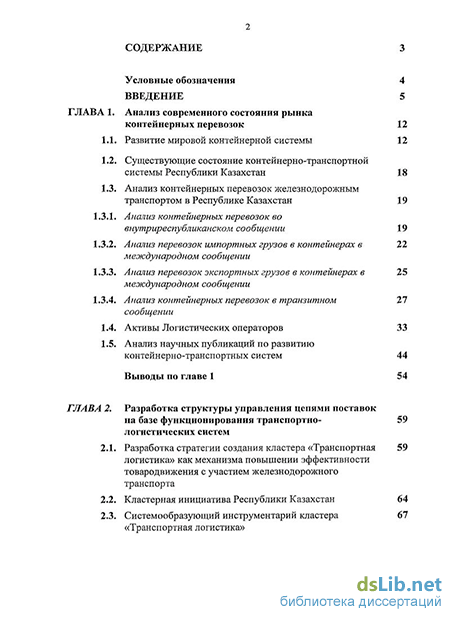 2

СОДЕРЖАНИЕ 3

Условные обозначения 4

ВВЕДЕНИЕ 5

ГЛАВА 1. Анализ современного состояния рынка контейнерных перевозок 12

1.1. Развитие мировой контейнерной системы 12

1.2. Существующие состояние контейнерно-транспортной системы Республики Казахстан 18

1.3. Анализ контейнерных перевозок железнодорожным транспортом в Республике Казахстан 19

1.3.1. Анализ контейнерных перевозок во внутриреспубликанском сообщении 19

1.3.2. Анализ перевозок импортных грузов в контейнерах в международном сообщении 22

1.3.3. Анализ перевозок экспортных грузов в контейнерах в международном сообщении 25

1.3.4. Анализ контейнерных перевозок в транзитном сообщении 27

1.4. Активы Логистических операторов 33

1.5. Анализ научных публикаций по развитию контейнерно-транспортных систем 44

Выводы по главе 1 54

ГЛАВА 2. Разработка структуры управления цепями поставок на базе функционирования транспортно-логистических систем 59

2.1. Разработка стратегии создания кластера «Транспортная логистика» как механизма повышении эффективности товародвижения с участием железнодорожного транспорта 59

2.2. Кластерная инициатива Республики Казахстан 64

2.3. Системообразующий инструментарий кластера «Транспортная логистика» 67

dsLib.net
библиотека диссертаций